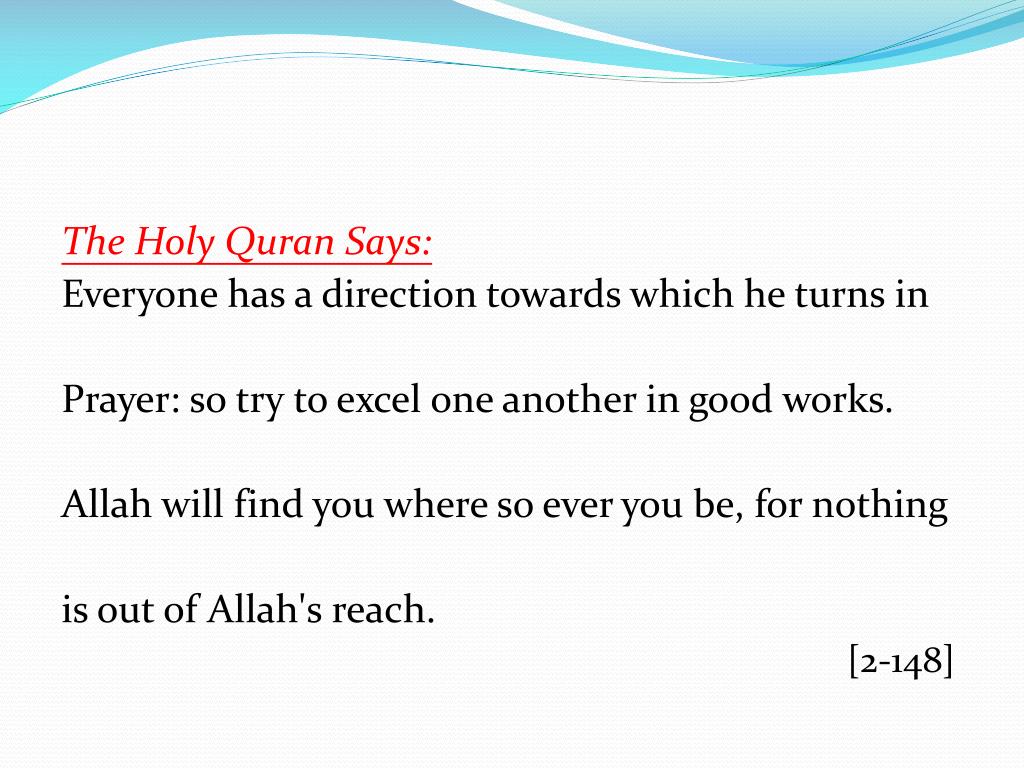 The Holy Quran Says:
Everyone has a direction towards which he turns in Prayer: so try to excel one another in good works. Allah will find you where so ever you be, for nothing is out of Allah's reach.
[2-148]